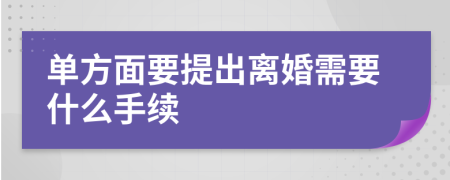 单方面要提出离婚需要什么手续